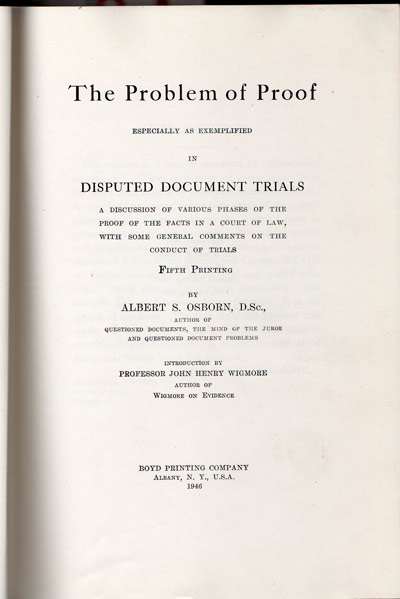 The Problem of Proof

ESPECIALLY AS EXEMPLIFIED

IN

DISPUTED DOCUMENT TRIALS

A DISCUSSION OF VARIOUS PHASES OF THE PROOF OF THE FACTS IN A COURT OF LAW, WITH SOME GENERAL COMMENTS ON THE CONDUCT OF TRIALS

FIFTH PRINTING

BY

ALBERT S. OSBORN, D.Sc.,

AUTHOR OF

QUESTIONED DOCUMENTS, THE MIND OF THE JUROR AND QUESTIONED DOCUMENT PROBLEMS

INTRODUCTION BY

PROFESSOR JOHN HENRY WIGMORE

AUTHOR OF

WIGMORE ON EVIDENCE

BOYD PRINTING COMPANY

ALBANY, N. Y., U.S.A.

1946